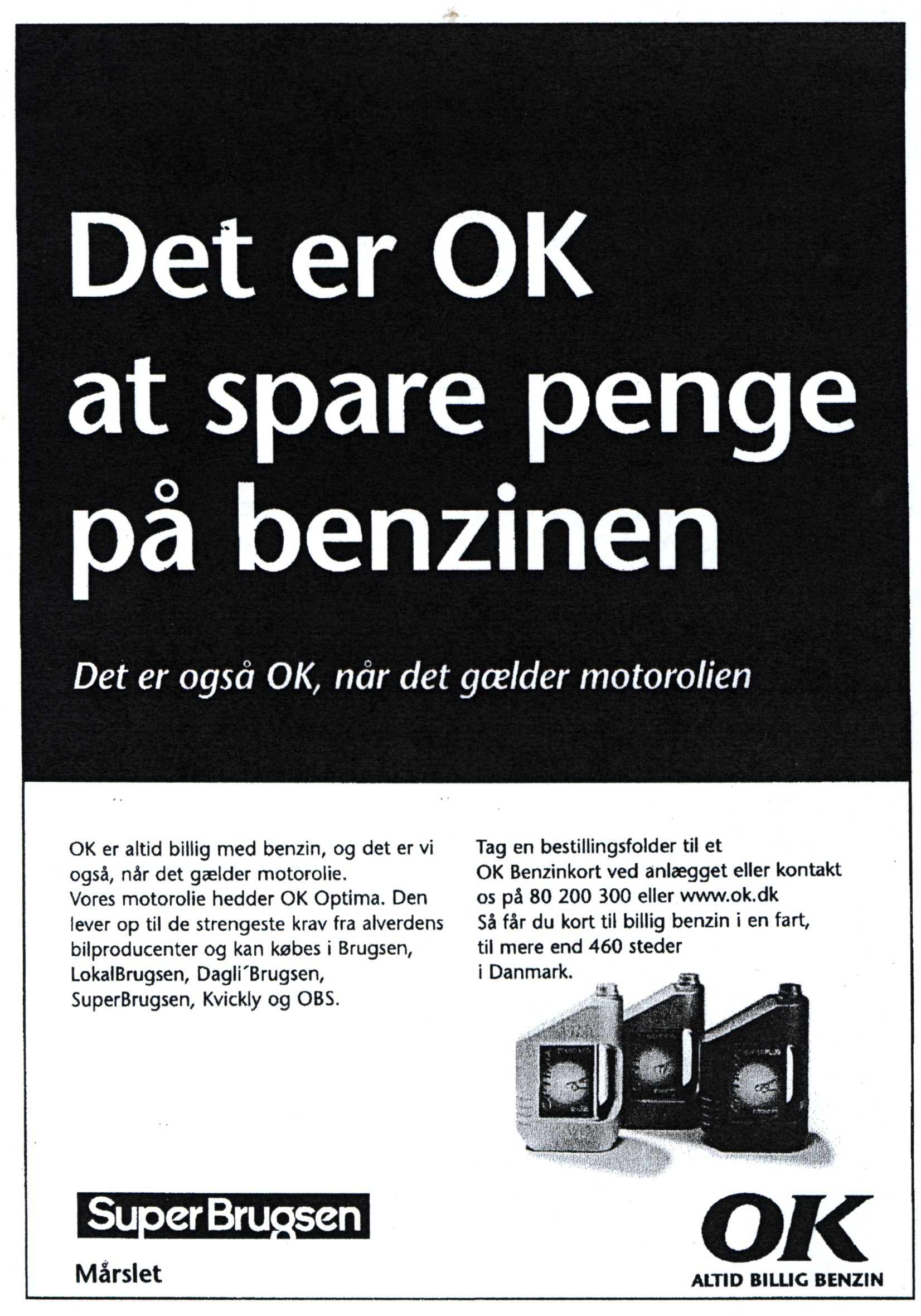 Det er OK at spare penge på benzinen

Det er også OK, når det gælder motorolien

OK er altid billig med benzin, og det er vi også, når det gælder motorolie.
Vores motorolie hedder OK Optima. Den lever op til de strengeste krav fra alverdens bilproducenter og kan købes i Brugsen, LokalBrugsen, Dagli´Brugsen, SuperBrugsen, Kvickly og OBS.

Tag en bestillingsfolder til et OK Benzinkort ved anlægget eller kontakt os på 80 200 300 eller www.ok.dk
Så får du kort til billig benzin i en fart, til mere end 460 steder i Danmark.

SuperBrugsen
Mårslet

OK
ALTID BILLIG BENZIN